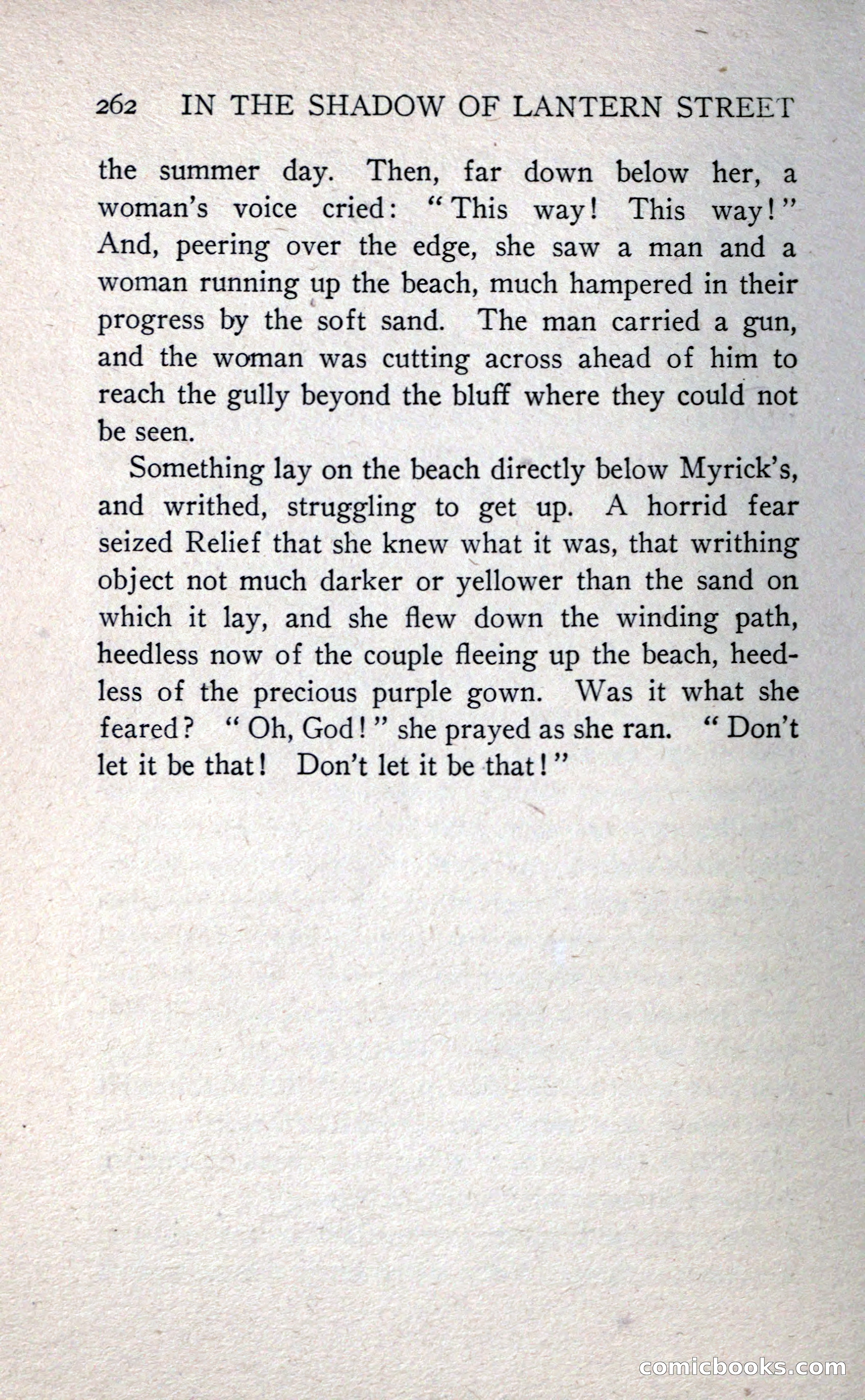 262 IN THE SHADOW OF LANTERN STREET

the summer day. Then, far down below her, a woman's voice cried: "This way! This way!" And, peering over the edge, she saw a man and a woman running up the beach, much hampered in their progress by the soft sand. The man carried a gun, and the woman was cutting across ahead of him to reach the gully beyond the bluff where they could not be seen.

Something lay on the beach directly below Myrick's, and writhed, struggling to get up. A horrid fear seized Relief that she knew what it was, that writhing object not much darker or yellower than the sand on which it lay, and she flew down the winding path, heedless now of the couple fleeing up the beach, heedless of the precious purple gown. Was it what she feared? "Oh, God!" she prayed as she ran. "Don't let it be that! Don't let it be that!"

comicbooks.com